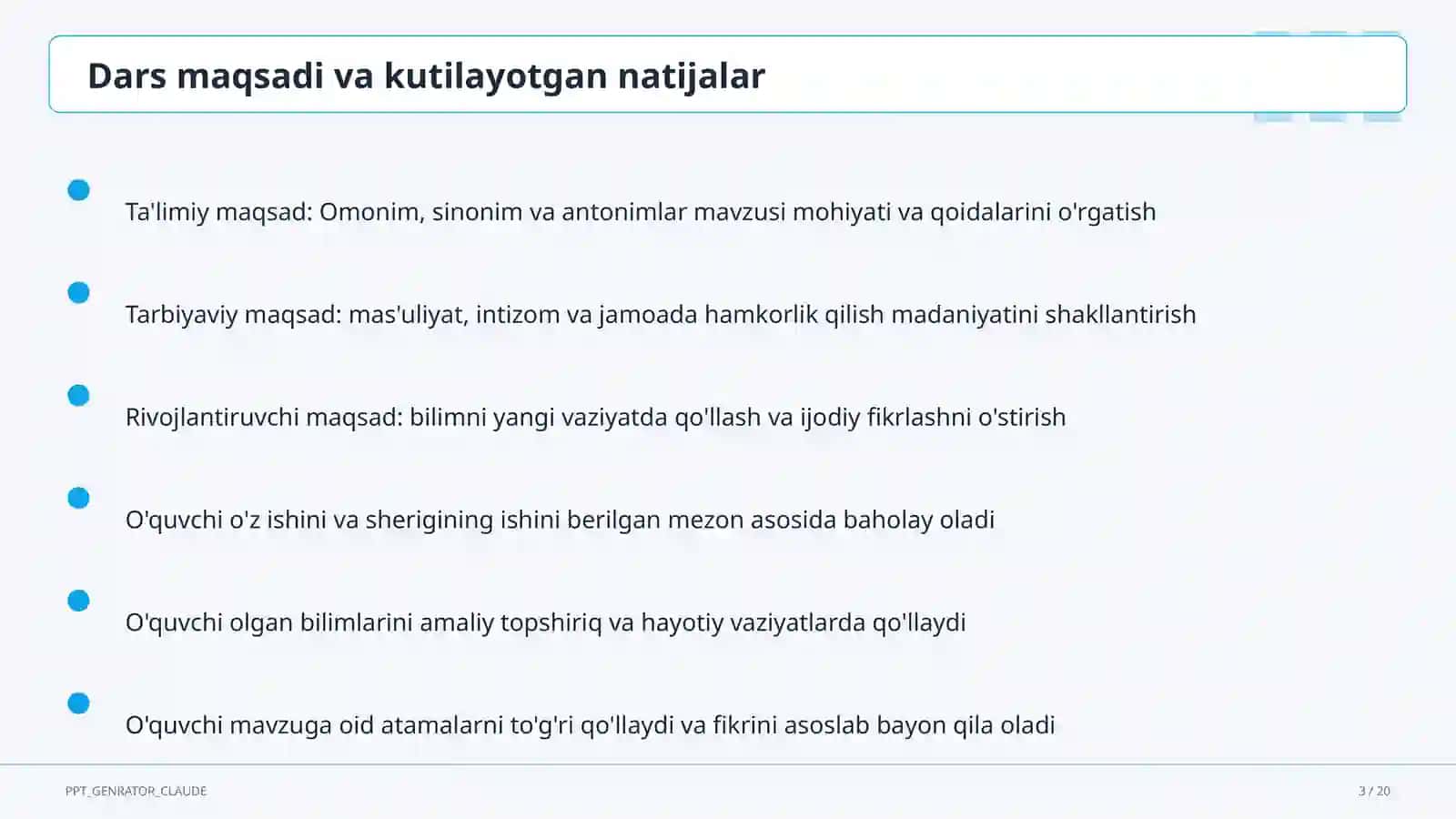 Dars maqsadi va kutilayotgan natijalar

Ta'limiy maqsad: Omonim, sinonim va antonimlar mavzusi mohiyati va qoidalarini o'rgatish

Tarbiyaviy maqsad: mas'uliyat, intizom va jamoada hamkorlik qilish madaniyatini shakllantirish

Rivojlantiruvchi maqsad: bilimni yangi vaziyatda qo'llash va ijodiy fikrlashni o'stirish

O'quvchi o'z ishini va sherigining ishini berilgan mezon asosida baholay oladi

O'quvchi olgan bilimlarini amaliy topshiriq va hayotiy vaziyatlarda qo'llaydi

O'quvchi mavzuga oid atamalarni to'g'ri qo'llaydi va fikrini asoslab bayon qila oladi

PPT_GENRATOR_CLAUDE

3 / 20